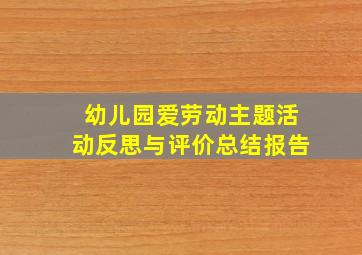 幼儿园爱劳动主题活动反思与评价总结报告